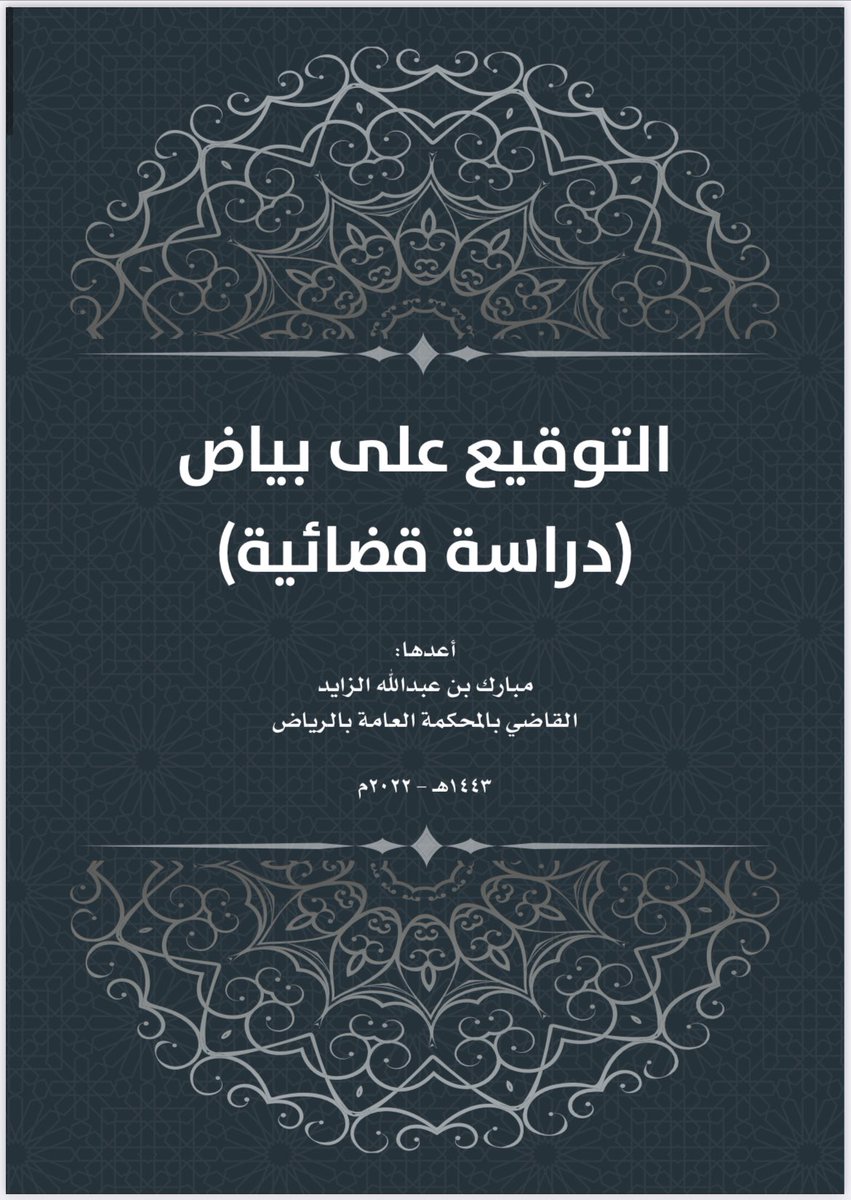 التوقيع على بياض
(دراسة قضائية)

أعدها:
مبارك بن عبدالله الزايد
القاضي بالمحكمة العامة بالرياض

١٤٤٣هـ - ٢٠٢٢م